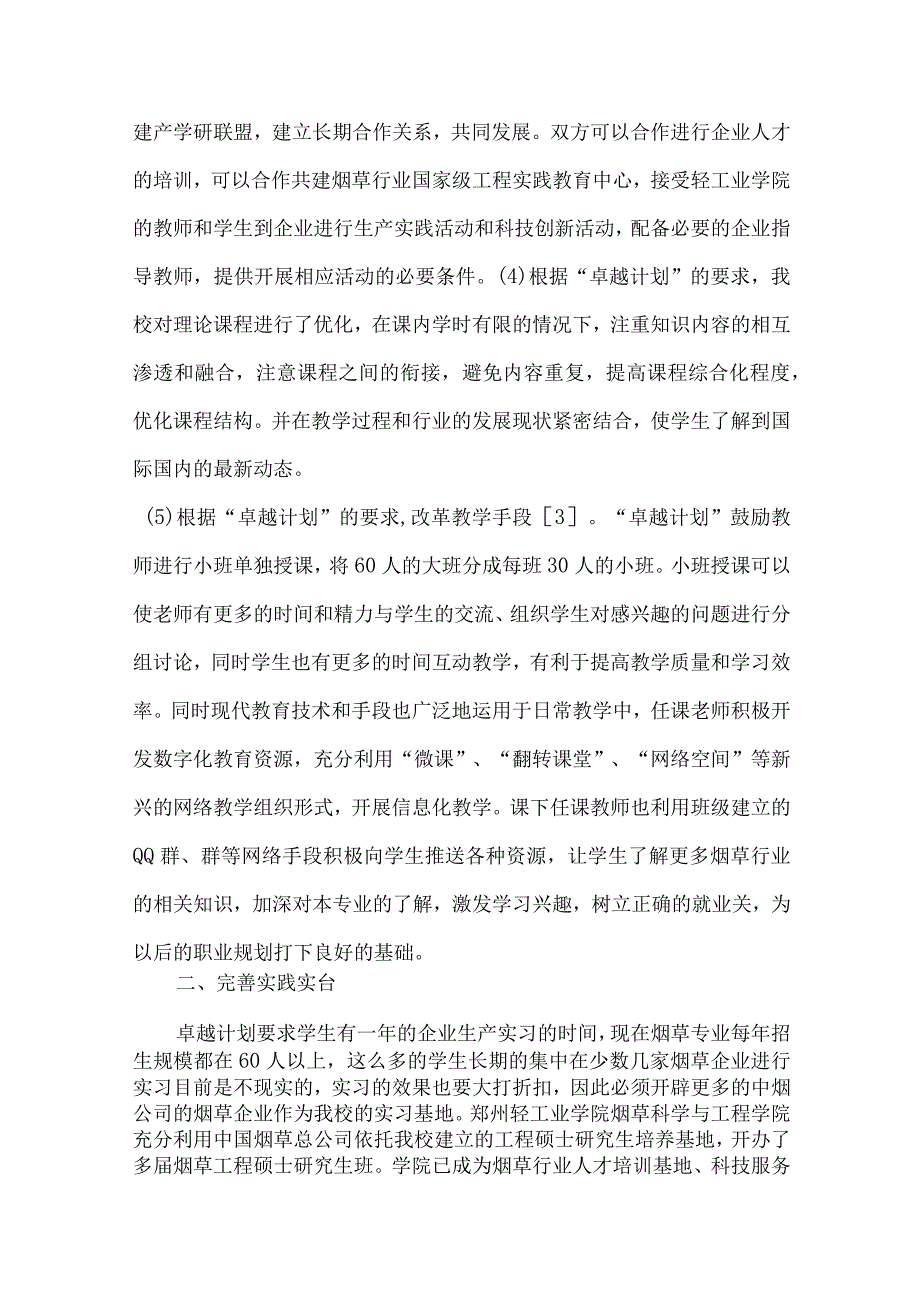 建产学研联盟，建立长期合作关系，共同发展。双方可以合作进行企业人才的培训，可以合作共建烟草行业国家级工程实践教育中心，接受轻工业学院的教师和学生到企业进行生产实践活动和科技创新活动，配备必要的企业指导教师，提供开展相应活动的必要条件。(4)根据“卓越计划”的要求，我校对理论课程进行了优化，在课内学时有限的情况下，注重知识内容的相互渗透和融合，注意课程之间的衔接，避免内容重复，提高课程综合化程度，优化课程结构。并在教学过程和行业的发展现状紧密结合，使学生了解到国际国内的最新动态。

(5)根据“卓越计划”的要求,改革教学手段［3］。“卓越计划”鼓励教师进行小班单独授课，将60人的大班分成每班30人的小班。小班授课可以使老师有更多的时间和精力与学生的交流、组织学生对感兴趣的问题进行分组讨论，同时学生也有更多的时间互动教学，有利于提高教学质量和学习效率。同时现代教育技术和手段也广泛地运用于日常教学中，任课老师积极开发数字化教育资源，充分利用“微课”、“翻转课堂”、“网络空间”等新兴的网络教学组织形式，开展信息化教学。课下任课教师也利用班级建立的QQ群、群等网络手段积极向学生推送各种资源，让学生了解更多烟草行业的相关知识，加深对本专业的了解，激发学习兴趣，树立正确的就业关，为以后的职业规划打下良好的基础。

二、完善实践实台

卓越计划要求学生有一年的企业生产实习的时间，现在烟草专业每年招生规模都在60人以上，这么多的学生长期的集中在少数几家烟草企业进行实习目前是不现实的，实习的效果也要大打折扣，因此必须开辟更多的中烟公司的烟草企业作为我校的实习基地。郑州轻工业学院烟草科学与工程学院充分利用中国烟草总公司依托我校建立的工程硕士研究生培养基地，开办了多届烟草工程硕士研究生班。学院已成为烟草行业人才培训基地、科技服务